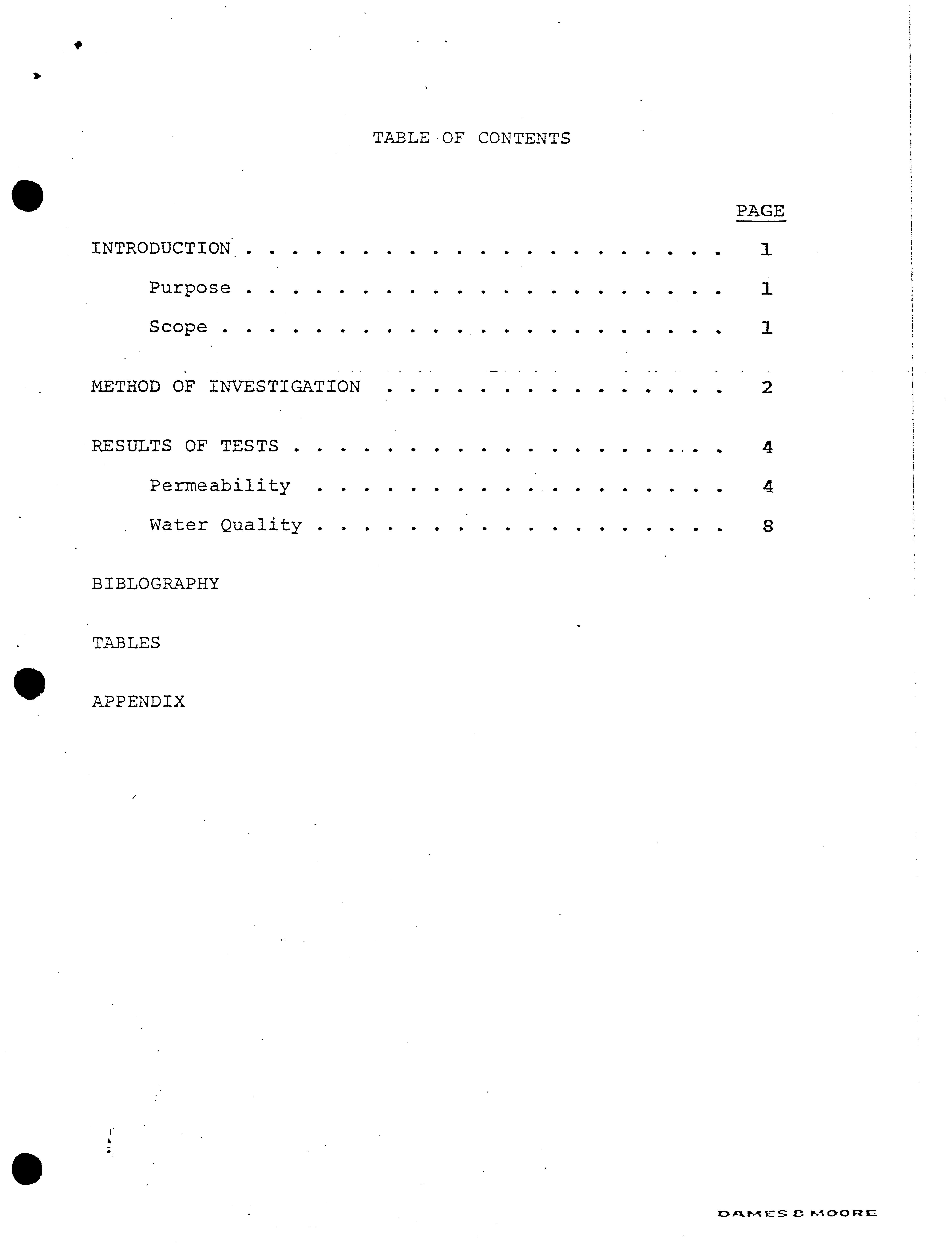 TABLE OF CONTENTS

PAGE

INTRODUCTION 1

Purpose 1

Scope 1

METHOD OF INVESTIGATION 2

RESULTS OF TESTS 4

Permeability 4

Water Quality 8

BIBLOGRAPHY

TABLES

APPENDIX

DAMES & MOORE